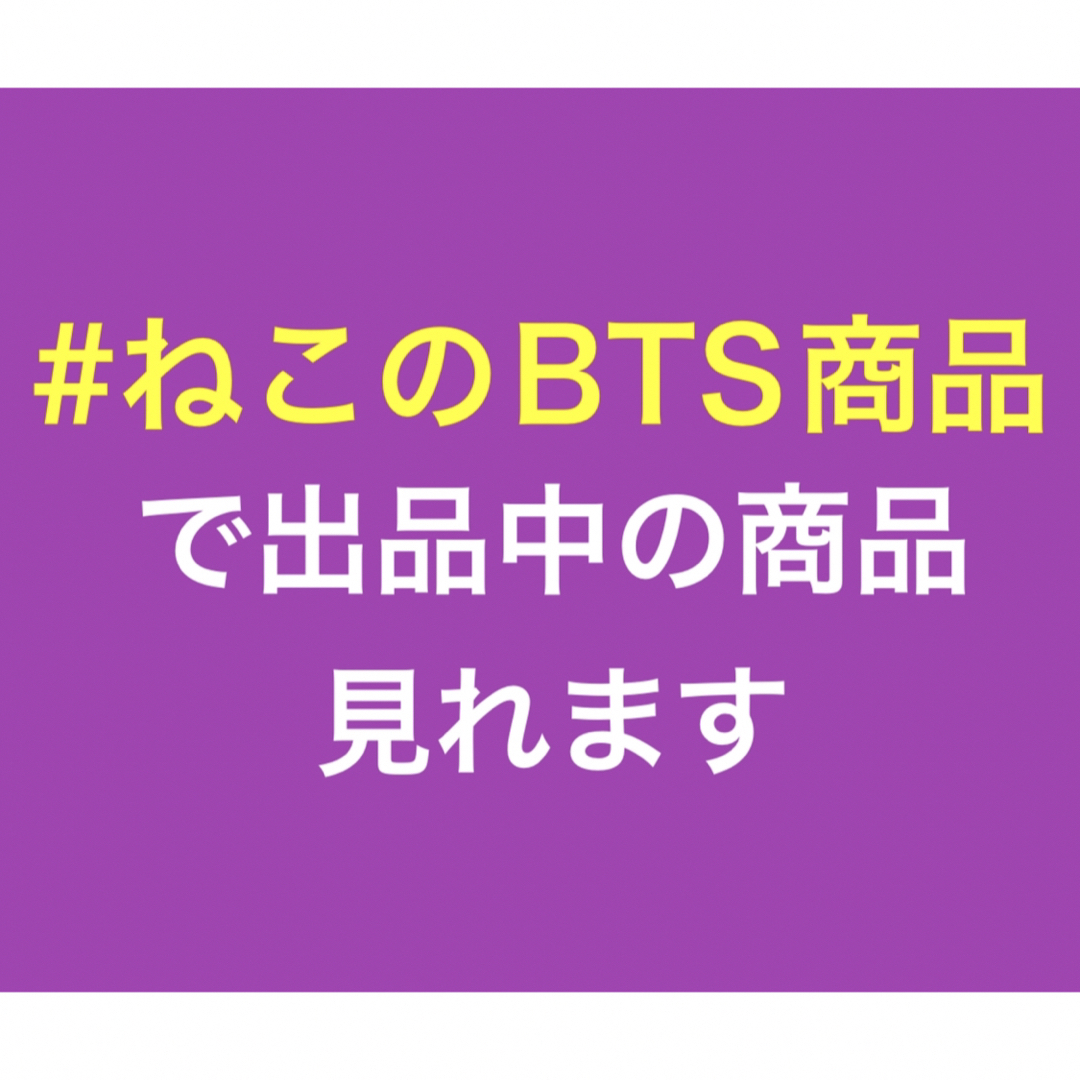 #ねこのBTS商品
で出品中の商品
見れます